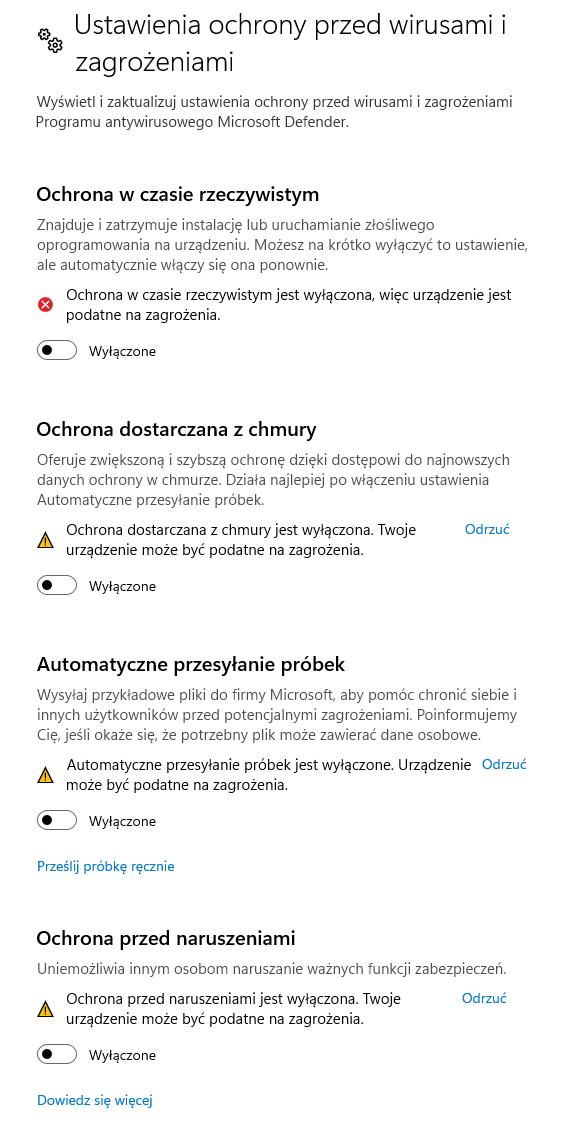 Ustawienia ochrony przed wirusami i zagrożeniami

Wyświetl i zaktualizuj ustawienia ochrony przed wirusami i zagrożeniami Programu antywirusowego Microsoft Defender.

Ochrona w czasie rzeczywistym

Znajduje i zatrzymuje instalację lub uruchamianie złośliwego oprogramowania na urządzeniu. Możesz na krótko wyłączyć to ustawienie, ale automatycznie włączy się ona ponownie.

Ochrona w czasie rzeczywistym jest wyłączona, więc urządzenie jest podatne na zagrożenia.

Wyłączone

Ochrona dostarczana z chmury

Oferuje zwiększoną i szybszą ochronę dzięki dostępowi do najnowszych danych ochrony w chmurze. Działa najlepiej po włączeniu ustawienia Automatyczne przesyłanie próbek.

Ochrona dostarczana z chmury jest wyłączona. Twoje urządzenie może być podatne na zagrożenia.

Odrzuć

Wyłączone

Automatyczne przesyłanie próbek

Wysyłaj przykładowe pliki do firmy Microsoft, aby pomóc chronić siebie i innych użytkowników przed potencjalnymi zagrożeniami. Poinformujemy Cię, jeśli okaże się, że potrzebny plik może zawierać dane osobowe.

Automatyczne przesyłanie próbek jest wyłączone. Urządzenie może być podatne na zagrożenia.

Odrzuć

Wyłączone

Prześlij próbkę ręcznie

Ochrona przed naruszeniami

Uniemożliwia innym osobom naruszanie ważnych funkcji zabezpieczeń.

Ochrona przed naruszeniami jest wyłączona. Twoje urządzenie może być podatne na zagrożenia.

Odrzuć

Wyłączone

Dowiedz się więcej